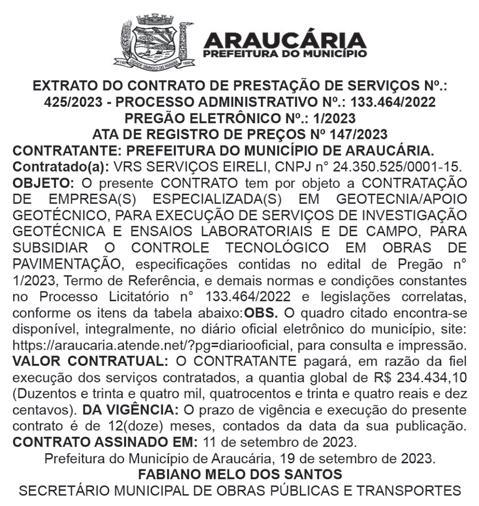 ARAUCÁRIA
PREFEITURA DO MUNICÍPIO

EXTRATO DO CONTRATO DE PRESTAÇÃO DE SERVIÇOS Nº.: 425/2023 - PROCESSO ADMINISTRATIVO Nº.: 133.464/2022
PREGÃO ELETRÔNICO Nº.: 1/2023
ATA DE REGISTRO DE PREÇOS Nº 147/2023

CONTRATANTE: PREFEITURA DO MUNICÍPIO DE ARAUCÁRIA.
Contratado(a): VRS SERVIÇOS EIRELI, CNPJ n° 24.350.525/0001-15.
OBJETO: O presente CONTRATO tem por objeto a CONTRATAÇÃO DE EMPRESA(S) ESPECIALIZADA(S) EM GEOTECNIA/APOIO GEOTÉCNICO, PARA EXECUÇÃO DE SERVIÇOS DE INVESTIGAÇÃO GEOTÉCNICA E ENSAIOS LABORATORIAIS E DE CAMPO, PARA SUBSIDIAR O CONTROLE TECNOLÓGICO EM OBRAS DE PAVIMENTAÇÃO, especificações contidas no edital de Pregão n° 1/2023, Termo de Referência, e demais normas e condições constantes no Processo Licitatório n° 133.464/2022 e legislações correlatas, conforme os itens da tabela abaixo:OBS. O quadro citado encontra-se disponível, integralmente, no diário oficial eletrônico do município, site: https://araucaria.atende.net/?pg=diariooficial, para consulta e impressão.
VALOR CONTRATUAL: O CONTRATANTE pagará, em razão da fiel execução dos serviços contratados, a quantia global de R$ 234.434,10 (Duzentos e trinta e quatro mil, quatrocentos e trinta e quatro reais e dez centavos). DA VIGÊNCIA: O prazo de vigência e execução do presente contrato é de 12(doze) meses, contados da data da sua publicação.
CONTRATO ASSINADO EM: 11 de setembro de 2023.
Prefeitura do Município de Araucária, 19 de setembro de 2023.
FABIANO MELO DOS SANTOS
SECRETÁRIO MUNICIPAL DE OBRAS PÚBLICAS E TRANSPORTES